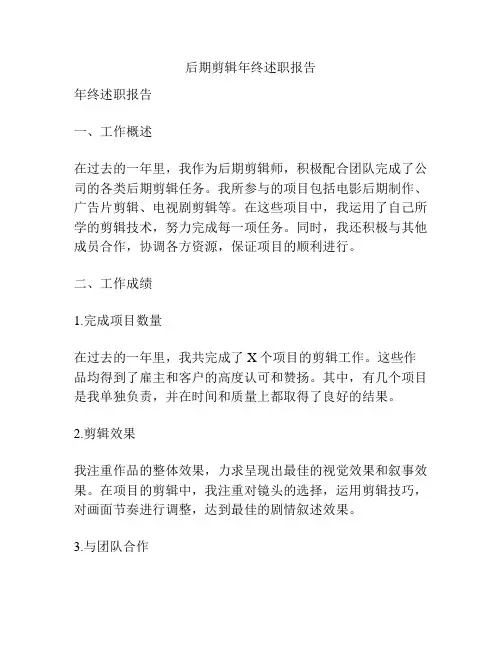 后期剪辑年终述职报告

年终述职报告

一、工作概述

在过去的一年里，我作为后期剪辑师，积极配合团队完成了公司的各类后期剪辑任务。我所参与的项目包括电影后期制作、广告片剪辑、电视剧剪辑等。在这些项目中，我运用了自己所学的剪辑技术，努力完成每一项任务。同时，我还积极与其他成员合作，协调各方资源，保证项目的顺利进行。

二、工作成绩

1.完成项目数量

在过去的一年里，我共完成了 X 个项目的剪辑工作。这些作品均得到了雇主和客户的高度认可和赞扬。其中，有几个项目是我单独负责，并在时间和质量上都取得了良好的结果。

2.剪辑效果

我注重作品的整体效果，力求呈现出最佳的视觉效果和叙事效果。在项目的剪辑中，我注重对镜头的选择，运用剪辑技巧，对画面节奏进行调整，达到最佳的剧情叙述效果。

3.与团队合作